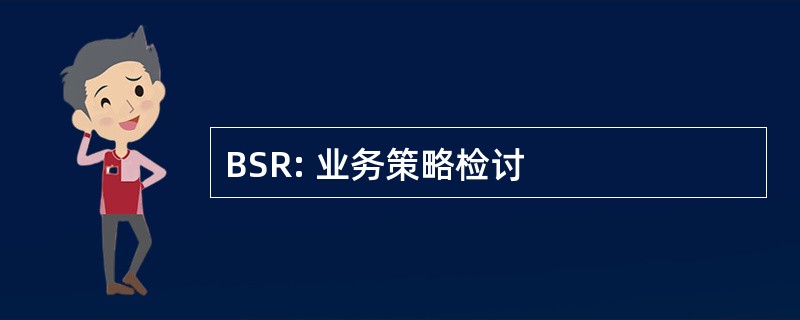 BSR: 业务策略检讨